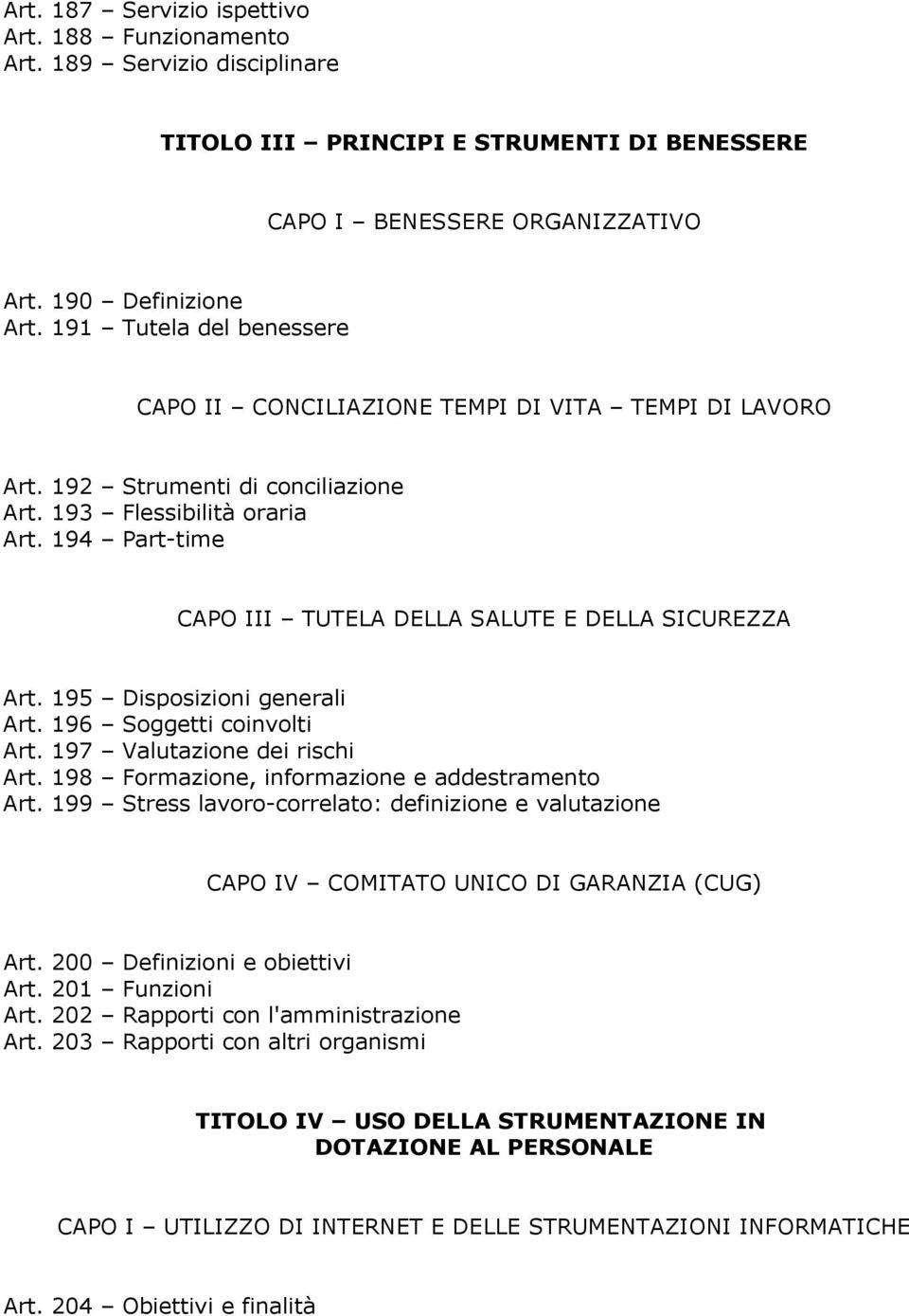 Art. 187 – Servizio ispettivo
Art. 188 – Funzionamento
Art. 189 – Servizio disciplinare

TITOLO III – PRINCIPI E STRUMENTI DI BENESSERE

CAPO I – BENESSERE ORGANIZZATIVO

Art. 190 – Definizione
Art. 191 – Tutela del benessere

CAPO II – CONCILIAZIONE TEMPI DI VITA – TEMPI DI LAVORO

Art. 192 – Strumenti di conciliazione
Art. 193 – Flessibilità oraria
Art. 194 – Part-time

CAPO III – TUTELA DELLA SALUTE E DELLA SICUREZZA

Art. 195 – Disposizioni generali
Art. 196 – Soggetti coinvolti
Art. 197 – Valutazione dei rischi
Art. 198 – Formazione, informazione e addestramento
Art. 199 – Stress lavoro-correlato: definizione e valutazione

CAPO IV – COMITATO UNICO DI GARANZIA (CUG)

Art. 200 – Definizioni e obiettivi
Art. 201 – Funzioni
Art. 202 – Rapporti con l'amministrazione
Art. 203 – Rapporti con altri organismi

TITOLO IV – USO DELLA STRUMENTAZIONE IN DOTAZIONE AL PERSONALE

CAPO I – UTILIZZO DI INTERNET E DELLE STRUMENTAZIONI INFORMATICHE

Art. 204 – Obiettivi e finalità